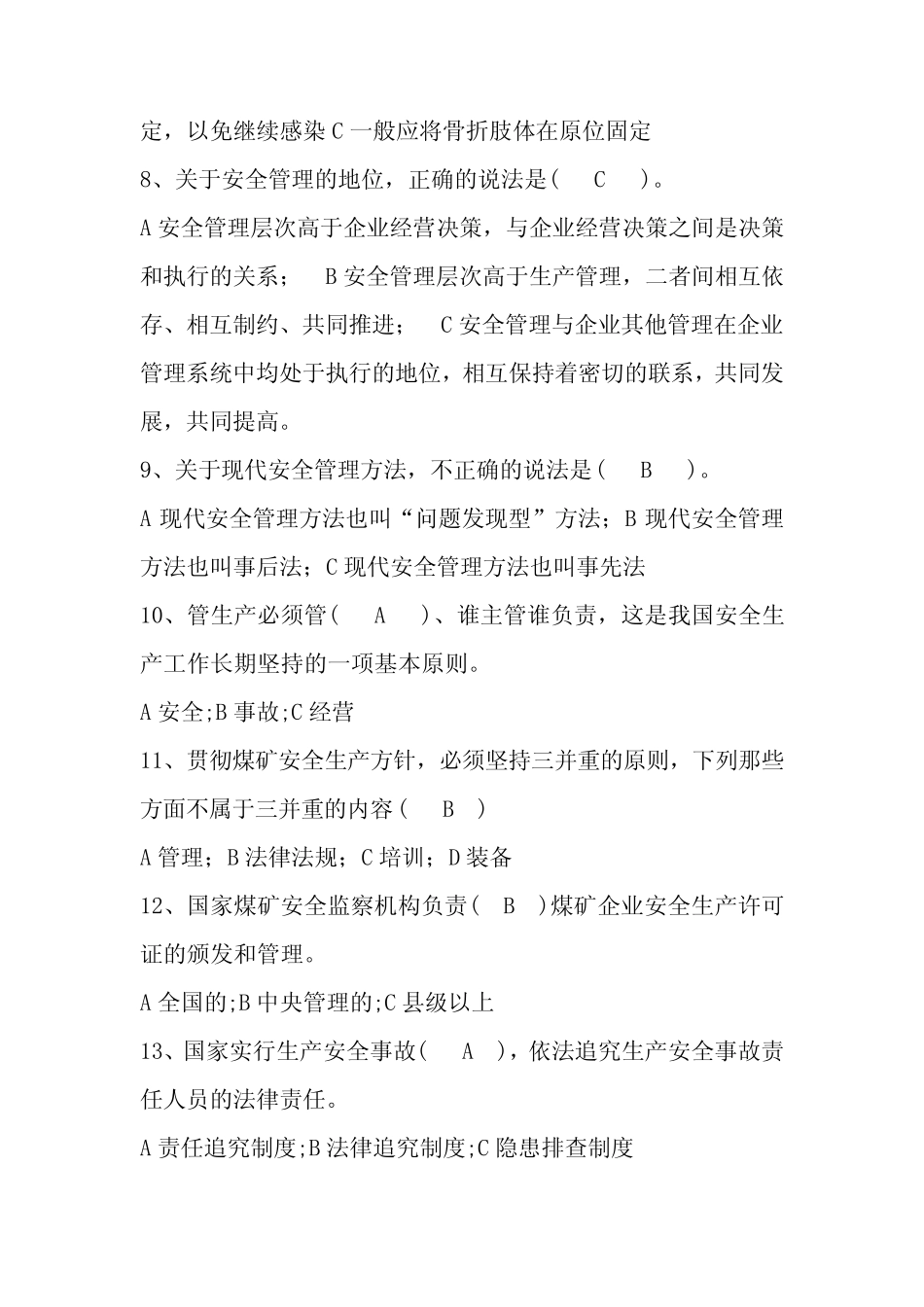 定，以免继续感染 C 一般应将骨折肢体在原位固定

8、关于安全管理的地位，正确的说法是（ C ）。

A 安全管理层次高于企业经营决策，与企业经营决策之间是决策和执行的关系； B 安全管理层次高于生产管理，二者间相互依存、相互制约、共同推进； C 安全管理与企业其他管理在企业管理系统中均处于执行的地位，相互保持着密切的联系，共同发展，共同提高。

9、关于现代安全管理方法，不正确的说法是（ B ）。

A 现代安全管理方法也叫“问题发现型”方法；B 现代安全管理方法也叫事后法；C 现代安全管理方法也叫事先法

10、管生产必须管（ A ）、谁主管谁负责，这是我国安全生产工作长期坚持的一项基本原则。

A 安全;B 事故;C 经营

11、贯彻煤矿安全生产方针，必须坚持三并重的原则，下列那些方面不属于三并重的内容（ B ）

A 管理；B 法律法规；C 培训；D 装备

12、国家煤矿安全监察机构负责（ B ）煤矿企业安全生产许可证的颁发和管理。

A 全国的;B 中央管理的;C 县级以上

13、国家实行生产安全事故（ A ），依法追究生产安全事故责任人员的法律责任。

A 责任追究制度;B 法律追究制度;C 隐患排查制度